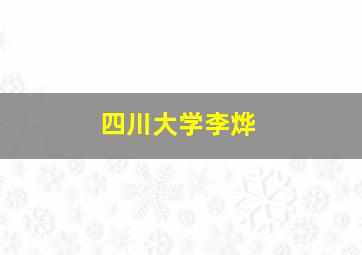 四川大学李烨